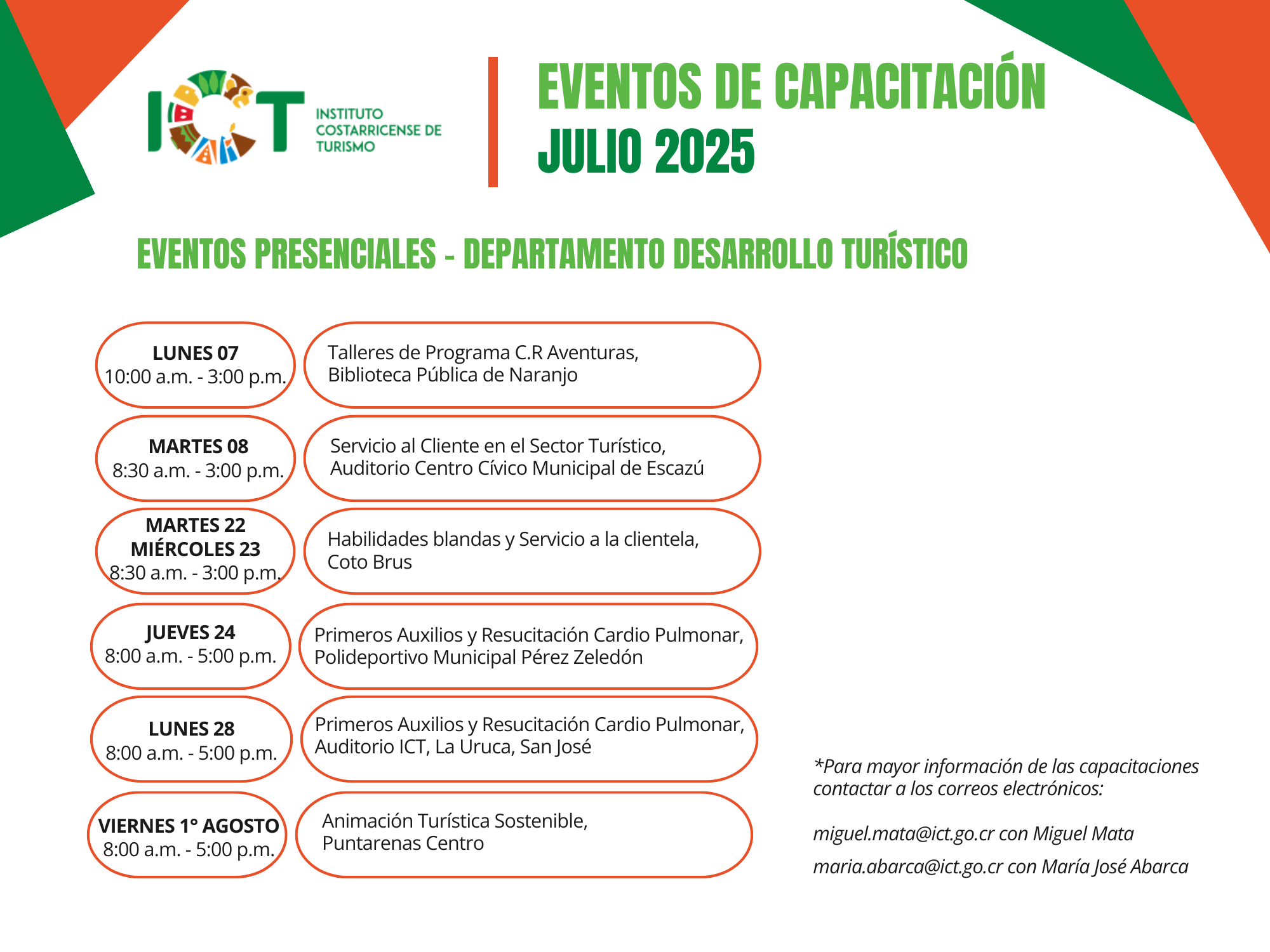 ICT
INSTITUTO COSTARRICENSE DE TURISMO

EVENTOS DE CAPACITACIÓN
JULIO 2025

EVENTOS PRESENCIALES - DEPARTAMENTO DESARROLLO TURÍSTICO

LUNES 07
10:00 a.m. - 3:00 p.m.

Talleres de Programa C.R Aventuras, Biblioteca Pública de Naranjo

MARTES 08
8:30 a.m. - 3:00 p.m.

Servicio al Cliente en el Sector Turístico, Auditorio Centro Cívico Municipal de Escazú

MARTES 22
MIÉRCOLES 23
8:30 a.m. - 3:00 p.m.

Habilidades blandas y Servicio a la clientela, Coto Brus

JUEVES 24
8:00 a.m. - 5:00 p.m.

Primeros Auxilios y Resucitación Cardio Pulmonar, Polideportivo Municipal Pérez Zeledón

LUNES 28
8:00 a.m. - 5:00 p.m.

Primeros Auxilios y Resucitación Cardio Pulmonar, Auditorio ICT, La Uruca, San José

VIERNES 1° AGOSTO
8:00 a.m. - 5:00 p.m.

Animación Turística Sostenible, Puntarenas Centro

*Para mayor información de las capacitaciones contactar a los correos electrónicos:

miguel.mata@ict.go.cr con Miguel Mata

maria.abarca@ict.go.cr con María José Abarca